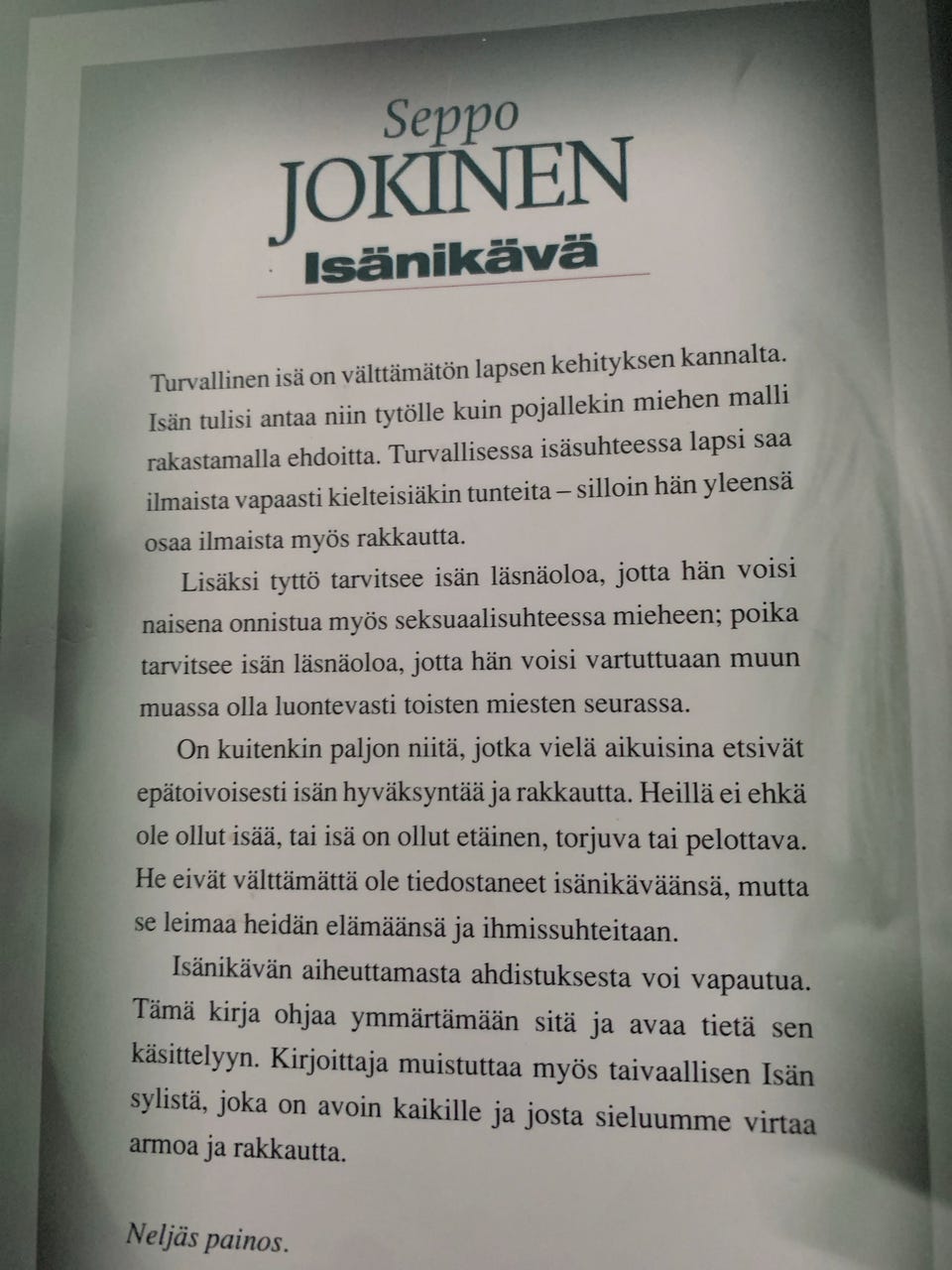 Seppo
JOKINEN
Isänikävä

Turvallinen isä on välttämätön lapsen kehityksen kannalta. Isän tulisi antaa niin tytölle kuin pojallekin miehen malli rakastamalla ehdoitta. Turvallisessa isäsuhteessa lapsi saa ilmaista vapaasti kielteisiäkin tunteita – silloin hän yleensä osaa ilmaista myös rakkautta.

Lisäksi tyttö tarvitsee isän läsnäoloa, jotta hän voisi naisena onnistua myös seksuaalisuhteessa mieheen; poika tarvitsee isän läsnäoloa, jotta hän voisi vartuttuaan muun muassa olla luontevasti toisten miesten seurassa.

On kuitenkin paljon niitä, jotka vielä aikuisina etsivät epätoivoisesti isän hyväksyntää ja rakkautta. Heillä ei ehkä ole ollut isää, tai isä on ollut etäinen, torjuva tai pelottava. He eivät välttämättä ole tiedostaneet isänikäväänsä, mutta se leimaa heidän elämäänsä ja ihmissuhteitaan.

Isänikävän aiheuttamasta ahdistuksesta voi vapautua. Tämä kirja ohjaa ymmärtämään sitä ja avaa tietä sen käsittelyyn. Kirjoittaja muistuttaa myös taivaallisen Isän sylistä, joka on avoin kaikille ja josta sieluumme virtaa armoa ja rakkautta.

Neljäs painos.